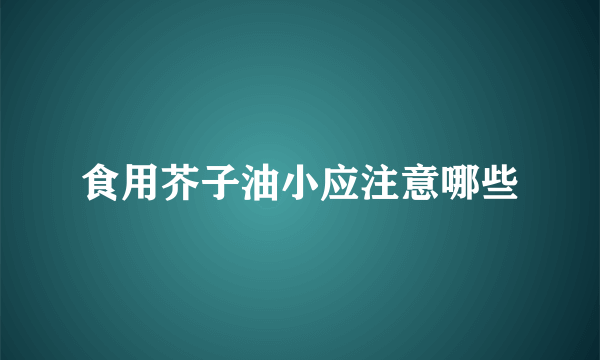 食用芥子油小应注意哪些